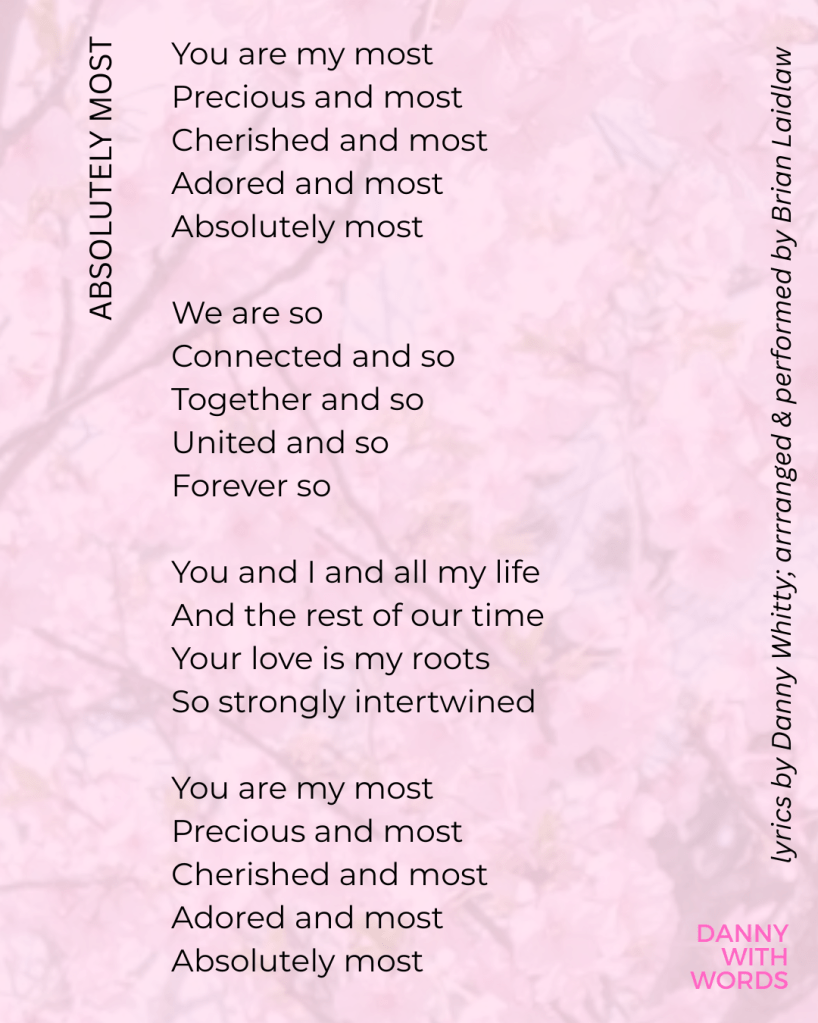 ABSOLUTELY MOST

You are my most
Precious and most
Cherished and most
Adored and most
Absolutely most

We are so
Connected and so
Together and so
United and so
Forever so

You and I and all my life
And the rest of our time
Your love is my roots
So strongly intertwined

You are my most
Precious and most
Cherished and most
Adored and most
Absolutely most

lyrics by Danny Whitty; arrranged & performed by Brian Laidlaw

DANNY
WITH
WORDS